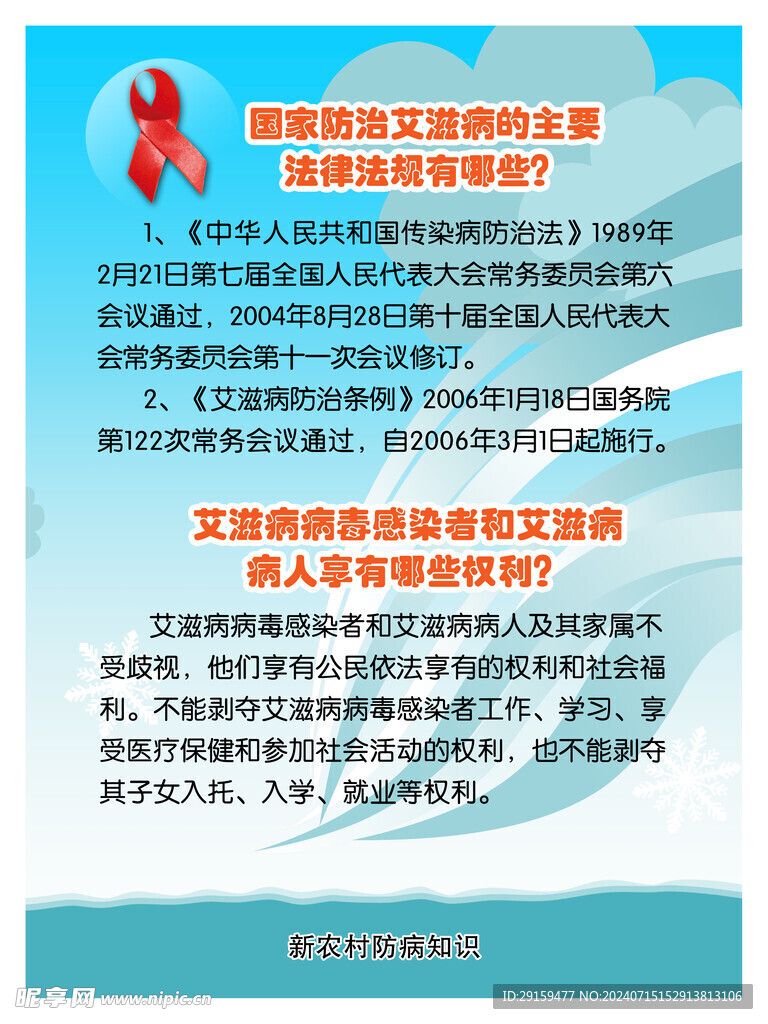 国家防治艾滋病的主要法律法规有哪些？

1、《中华人民共和国传染病防治法》1989年2月21日第七届全国人民代表大会常务委员会第六会议通过，2004年8月28日第十届全国人民代表大会常务委员会第十一次会议修订。

2、《艾滋病防治条例》2006年1月18日国务院第122次常务会议通过，自2006年3月1日起施行。

艾滋病病毒感染者和艾滋病病人享有哪些权利？

艾滋病病毒感染者和艾滋病病人及其家属不受歧视，他们享有公民依法享有的权利和社会福利。不能剥夺艾滋病病毒感染者工作、学习、享受医疗保健和参加社会活动的权利，也不能剥夺其子女入托、入学、就业等权利。

新农村防病知识

昵享网 www.nipic.cn

ID:29159477 NO:20240715152913813106